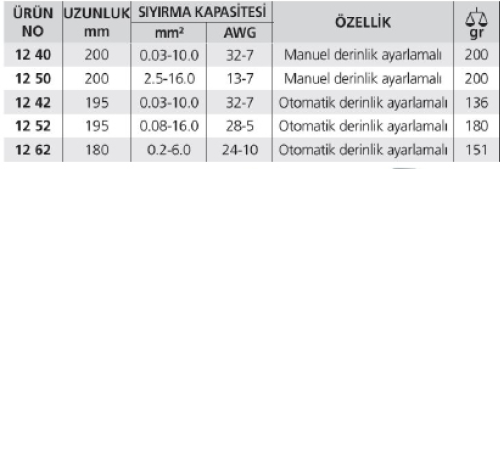 | ÜRÜN NO | UZUNLUK mm | SIYIRMA KAPASİTESİ mm² | SIYIRMA KAPASİTESİ AWG | ÖZELLİK | gr |
|---|---|---|---|---|---|
| 12 40 | 200 | 0.03-10.0 | 32-7 | Manuel derinlik ayarlamalı | 200 |
| 12 50 | 200 | 2.5-16.0 | 13-7 | Manuel derinlik ayarlamalı | 200 |
| 12 42 | 195 | 0.03-10.0 | 32-7 | Otomatik derinlik ayarlamalı | 136 |
| 12 52 | 195 | 0.08-16.0 | 28-5 | Otomatik derinlik ayarlamalı | 180 |
| 12 62 | 180 | 0.2-6.0 | 24-10 | Otomatik derinlik ayarlamalı | 151 |